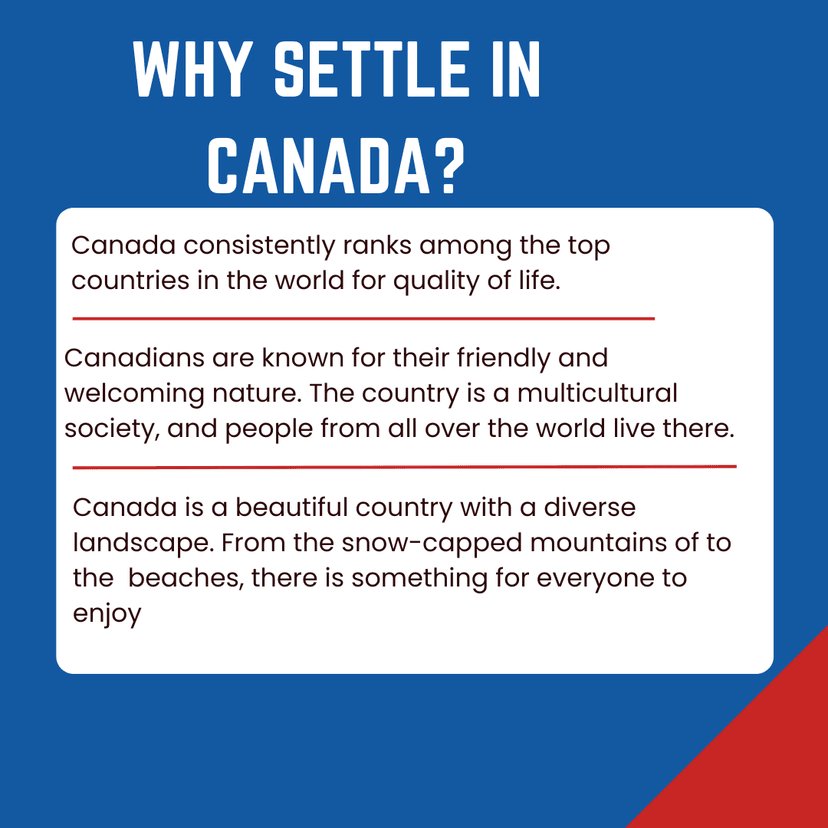 WHY SETTLE IN CANADA?

Canada consistently ranks among the top countries in the world for quality of life.

Canadians are known for their friendly and welcoming nature. The country is a multicultural society, and people from all over the world live there.

Canada is a beautiful country with a diverse landscape. From the snow-capped mountains of to the beaches, there is something for everyone to enjoy